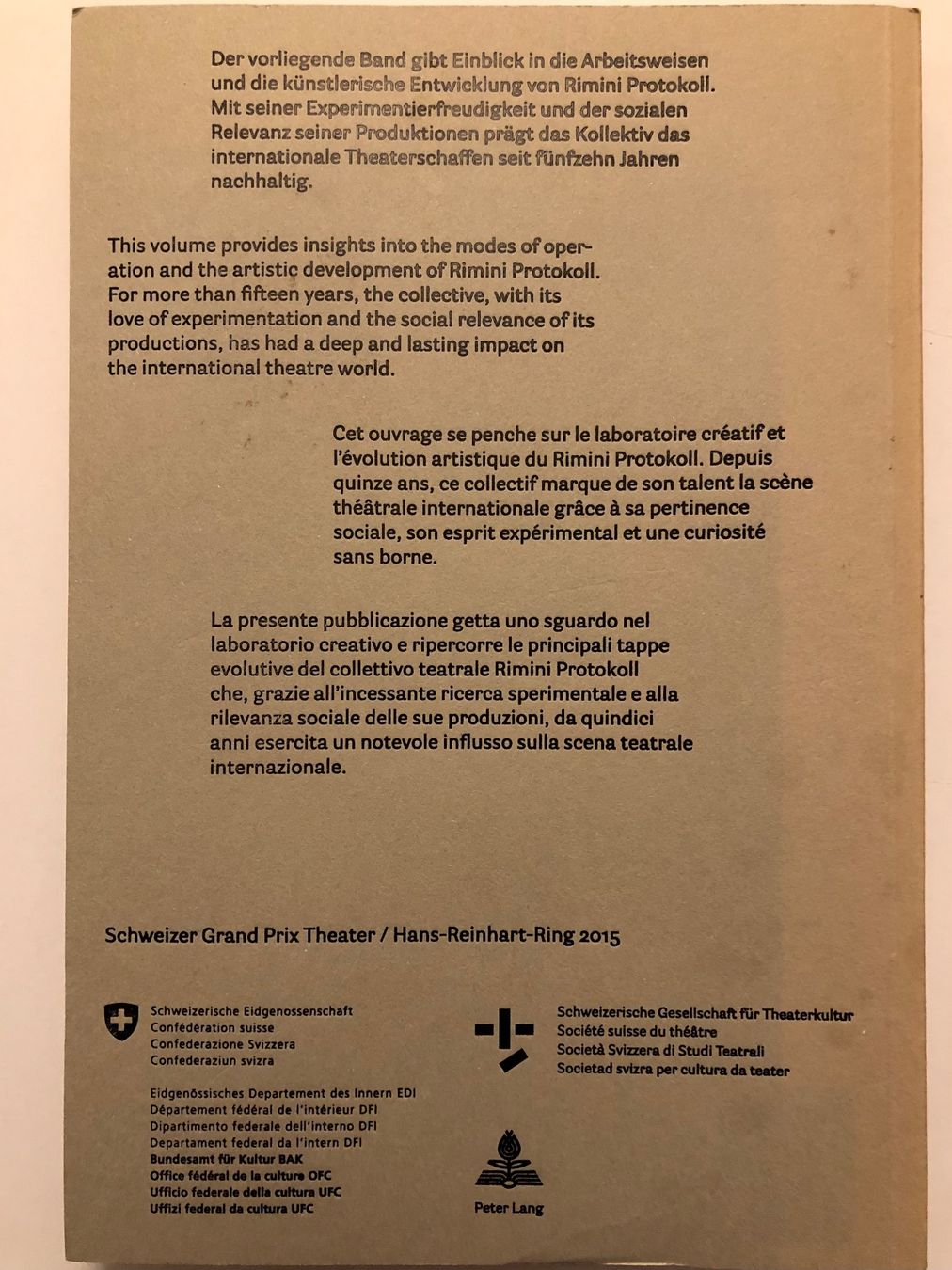 Der vorliegende Band gibt Einblick in die Arbeitsweisen und die künstlerische Entwicklung von Rimini Protokoll. Mit seiner Experimentierfreudigkeit und der sozialen Relevanz seiner Produktionen prägt das Kollektiv das internationale Theaterschaffen seit fünfzehn Jahren nachhaltig.

This volume provides insights into the modes of operation and the artistic development of Rimini Protokoll. For more than fifteen years, the collective, with its love of experimentation and the social relevance of its productions, has had a deep and lasting impact on the international theatre world.

Cet ouvrage se penche sur le laboratoire créatif et l'évolution artistique du Rimini Protokoll. Depuis quinze ans, ce collectif marque de son talent la scène théâtrale internationale grâce à sa pertinence sociale, son esprit expérimental et une curiosité sans borne.

La presente pubblicazione getta uno sguardo nel laboratorio creativo e ripercorre le principali tappe evolutive del collettivo teatrale Rimini Protokoll che, grazie all'incessante ricerca sperimentale e alla rilevanza sociale delle sue produzioni, da quindici anni esercita un notevole influsso sulla scena teatrale internazionale.

Schweizer Grand Prix Theater / Hans-Reinhart-Ring 2015

Schweizerische Eidgenossenschaft
Confédération suisse
Confederazione Svizzera
Confederaziun svizra

Eidgenössisches Departement des Innern EDI
Département fédéral de l'intérieur DFI
Dipartimento federale dell'interno DFI
Departament federal da l'intern DFI
Bundesamt für Kultur BAK
Office fédéral de la culture OFC
Ufficio federale della cultura UFC
Uffizi federal da cultura UFC

Schweizerische Gesellschaft für Theaterkultur
Société suisse du théâtre
Società Svizzera di Studi Teatrali
Societad svizra per cultura da teater

Peter Lang